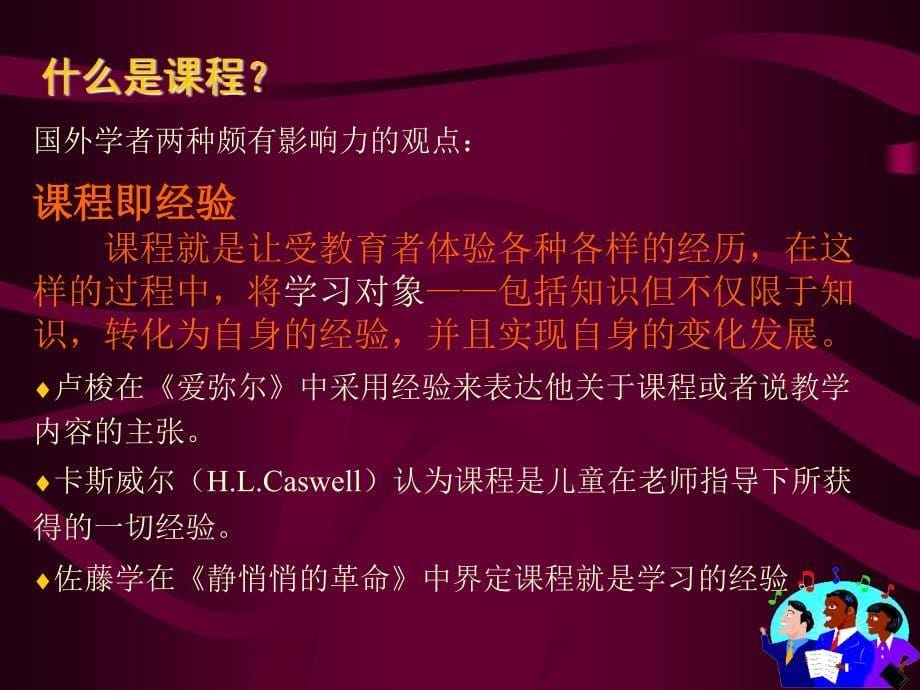 什么是课程？

国外学者两种颇有影响力的观点：

课程即经验

课程就是让受教育者体验各种各样的经历，在这样的过程中，将学习对象——包括知识但不仅限于知识，转化为自身的经验，并且实现自身的变化发展。

♦卢梭在《爱弥尔》中采用经验来表达他关于课程或者说教学内容的主张。

♦卡斯威尔（H.L.Caswell）认为课程是儿童在老师指导下所获得的一切经验。

♦佐藤学在《静悄悄的革命》中界定课程就是学习的经验